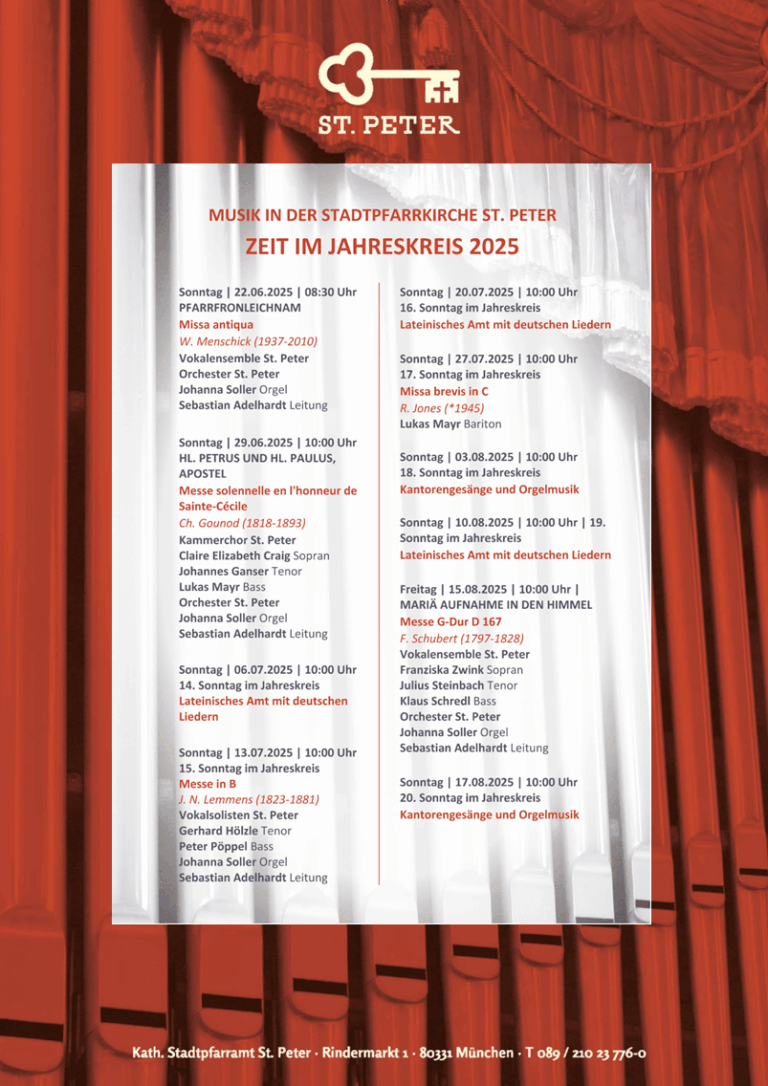 ST. PETER

MUSIK IN DER STADTPFARRKIRCHE ST. PETER

ZEIT IM JAHRESKREIS 2025

Sonntag | 22.06.2025 | 08:30 Uhr
PFARRFRONLEICHNAM
Missa antiqua
W. Menschick (1937-2010)
Vokalensemble St. Peter
Orchester St. Peter
Johanna Soller Orgel
Sebastian Adelhardt Leitung

Sonntag | 29.06.2025 | 10:00 Uhr
HL. PETRUS UND HL. PAULUS, APOSTEL
Messe solennelle en l'honneur de Sainte-Cécile
Ch. Gounod (1818-1893)
Kammerchor St. Peter
Claire Elizabeth Craig Sopran
Johannes Ganser Tenor
Lukas Mayr Bass
Orchester St. Peter
Johanna Soller Orgel
Sebastian Adelhardt Leitung

Sonntag | 06.07.2025 | 10:00 Uhr
14. Sonntag im Jahreskreis
Lateinisches Amt mit deutschen Liedern

Sonntag | 13.07.2025 | 10:00 Uhr
15. Sonntag im Jahreskreis
Messe in B
J. N. Lemmens (1823-1881)
Vokalsolisten St. Peter
Gerhard Hölzle Tenor
Peter Pöppel Bass
Johanna Soller Orgel
Sebastian Adelhardt Leitung

Sonntag | 20.07.2025 | 10:00 Uhr
16. Sonntag im Jahreskreis
Lateinisches Amt mit deutschen Liedern

Sonntag | 27.07.2025 | 10:00 Uhr
17. Sonntag im Jahreskreis
Missa brevis in C
R. Jones (*1945)
Lukas Mayr Bariton

Sonntag | 03.08.2025 | 10:00 Uhr
18. Sonntag im Jahreskreis
Kantorengesänge und Orgelmusik

Sonntag | 10.08.2025 | 10:00 Uhr | 19. Sonntag im Jahreskreis
Lateinisches Amt mit deutschen Liedern

Freitag | 15.08.2025 | 10:00 Uhr |
MARIÄ AUFNAHME IN DEN HIMMEL
Messe G-Dur D 167
F. Schubert (1797-1828)
Vokalensemble St. Peter
Franziska Zwink Sopran
Julius Steinbach Tenor
Klaus Schredl Bass
Orchester St. Peter
Johanna Soller Orgel
Sebastian Adelhardt Leitung

Sonntag | 17.08.2025 | 10:00 Uhr
20. Sonntag im Jahreskreis
Kantorengesänge und Orgelmusik

Kath. Stadtpfarramt St. Peter · Rindermarkt 1 · 80331 München · T 089 / 210 23 776-0